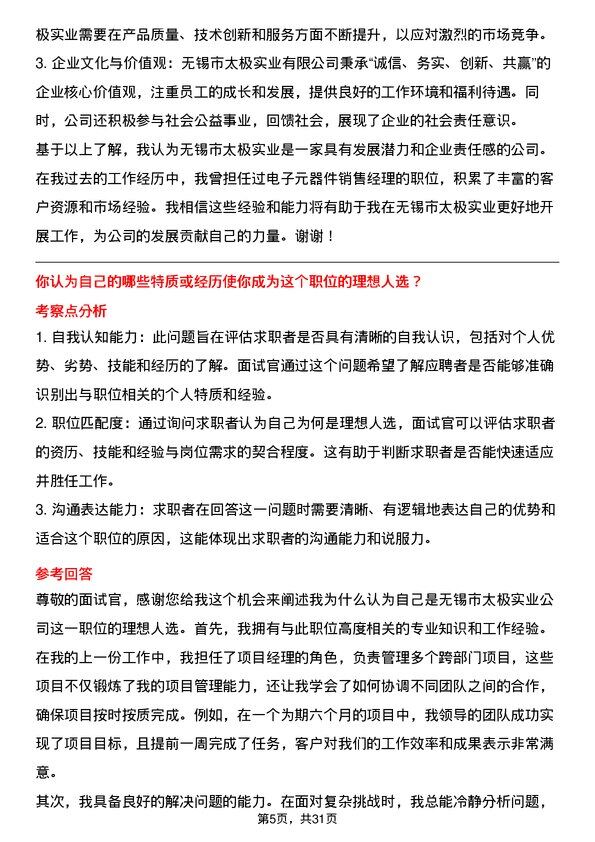 极实业需要在产品质量、技术创新和服务方面不断提升，以应对激烈的市场竞争。
3. 企业文化与价值观：无锡市太极实业有限公司秉承“诚信、务实、创新、共赢”的企业核心价值观，注重员工的成长和发展，提供良好的工作环境和福利待遇。同时，公司还积极参与社会公益事业，回馈社会，展现了企业的社会责任意识。
基于以上了解，我认为无锡市太极实业是一家具有发展潜力和企业责任感的公司。在我过去的工作经历中，我曾担任过电子元器件销售经理的职位，积累了丰富的客户资源和市场经验。我相信这些经验和能力将有助于我在无锡市太极实业更好地开展工作，为公司的发展贡献自己的力量。谢谢！

你认为自己的哪些特质或经历使你成为这个职位的理想人选？
考察点分析
1. 自我认知能力：此问题旨在评估求职者是否具有清晰的自我认识，包括对个人优势、劣势、技能和经历的了解。面试官通过这个问题希望了解应聘者是否能够准确识别出与职位相关的个人特质和经验。
2. 职位匹配度：通过询问求职者认为自己为何是理想人选，面试官可以评估求职者的资历、技能和经验与岗位需求的契合程度。这有助于判断求职者是否能快速适应并胜任工作。
3. 沟通表达能力：求职者在回答这一问题时需要清晰、有逻辑地表达自己的优势和适合这个职位的原因，这能体现出求职者的沟通能力和说服力。
参考回答
尊敬的面试官，感谢您给我这个机会来阐述我为什么认为自己是无锡市太极实业公司这一职位的理想人选。首先，我拥有与此职位高度相关的专业知识和工作经验。在我的上一份工作中，我担任了项目经理的角色，负责管理多个跨部门项目，这些项目不仅锻炼了我的项目管理能力，还让我学会了如何协调不同团队之间的合作，确保项目按时按质完成。例如，在一个为期六个月的项目中，我领导的团队成功实现了项目目标，且提前一周完成了任务，客户对我们的工作效率和成果表示非常满意。
其次，我具备良好的解决问题的能力。在面对复杂挑战时，我总能冷静分析问题，
第5页，共31页